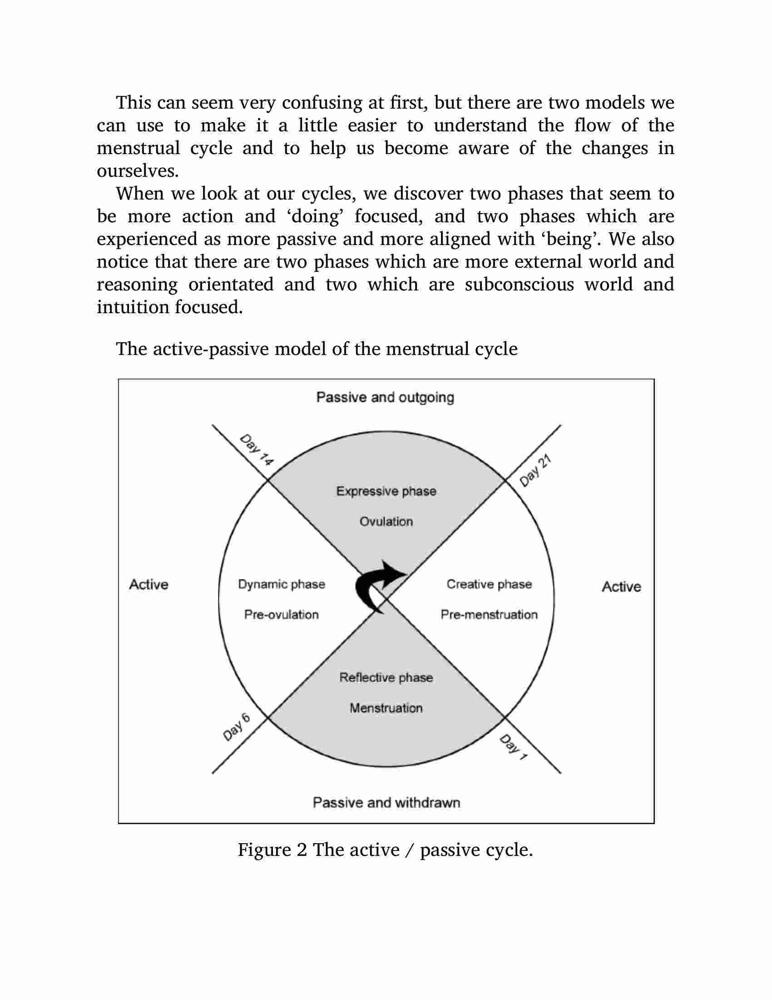 This can seem very confusing at first, but there are two models we can use to make it a little easier to understand the flow of the menstrual cycle and to help us become aware of the changes in ourselves.

When we look at our cycles, we discover two phases that seem to be more action and 'doing' focused, and two phases which are experienced as more passive and more aligned with 'being'. We also notice that there are two phases which are more external world and reasoning orientated and two which are subconscious world and intuition focused.

The active-passive model of the menstrual cycle

Passive and outgoing

Day 14

Day 21

Expressive phase

Ovulation

Active

Dynamic phase

Pre-ovulation

Creative phase

Pre-menstruation

Active

Reflective phase

Menstruation

Day 6

Day 1

Passive and withdrawn

Figure 2 The active / passive cycle.